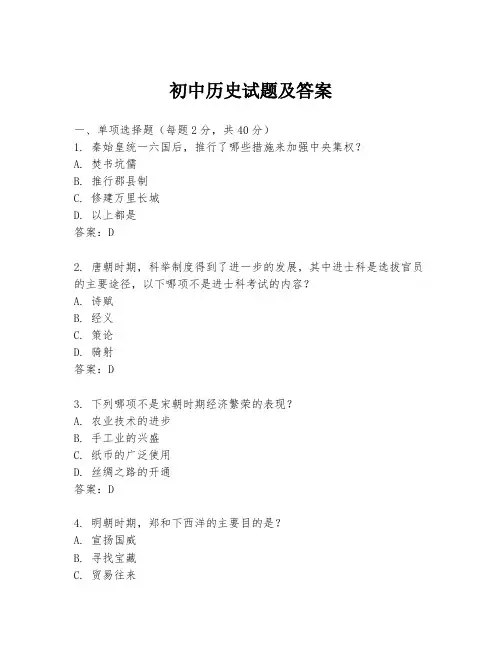 初中历史试题及答案

一、单项选择题（每题2分，共40分）

1. 秦始皇统一六国后，推行了哪些措施来加强中央集权？
A. 焚书坑儒
B. 推行郡县制
C. 修建万里长城
D. 以上都是
答案：D

2. 唐朝时期，科举制度得到了进一步的发展，其中进士科是选拔官员的主要途径，以下哪项不是进士科考试的内容？
A. 诗赋
B. 经义
C. 策论
D. 骑射
答案：D

3. 下列哪项不是宋朝时期经济繁荣的表现？
A. 农业技术的进步
B. 手工业的兴盛
C. 纸币的广泛使用
D. 丝绸之路的开通
答案：D

4. 明朝时期，郑和下西洋的主要目的是？
A. 宣扬国威
B. 寻找宝藏
C. 贸易往来